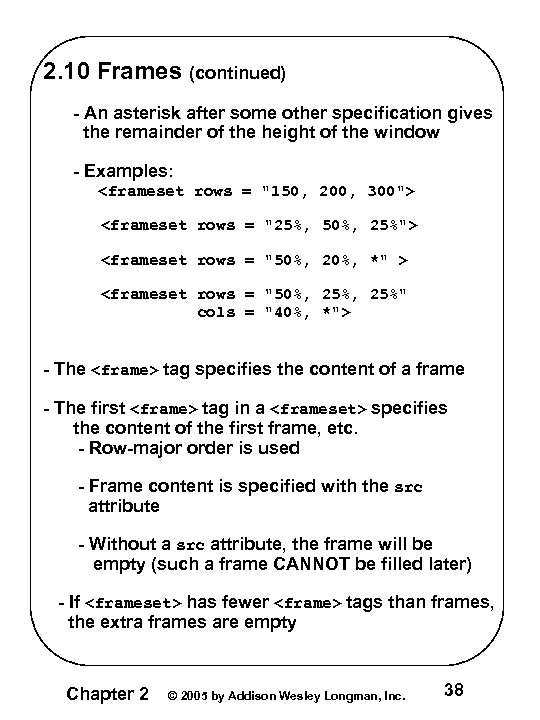 2.10 Frames (continued)

- An asterisk after some other specification gives the remainder of the height of the window

- Examples:
<frameset rows = "150, 200, 300">

<frameset rows = "25%, 50%, 25%">

<frameset rows = "50%, 20%, *" >

<frameset rows = "50%, 25%, 25%"
cols = "40%, *">

- The <frame> tag specifies the content of a frame

- The first <frame> tag in a <frameset> specifies the content of the first frame, etc.
- Row-major order is used

- Frame content is specified with the src attribute

- Without a src attribute, the frame will be empty (such a frame CANNOT be filled later)

- If <frameset> has fewer <frame> tags than frames, the extra frames are empty

Chapter 2 © 2005 by Addison Wesley Longman, Inc. 38